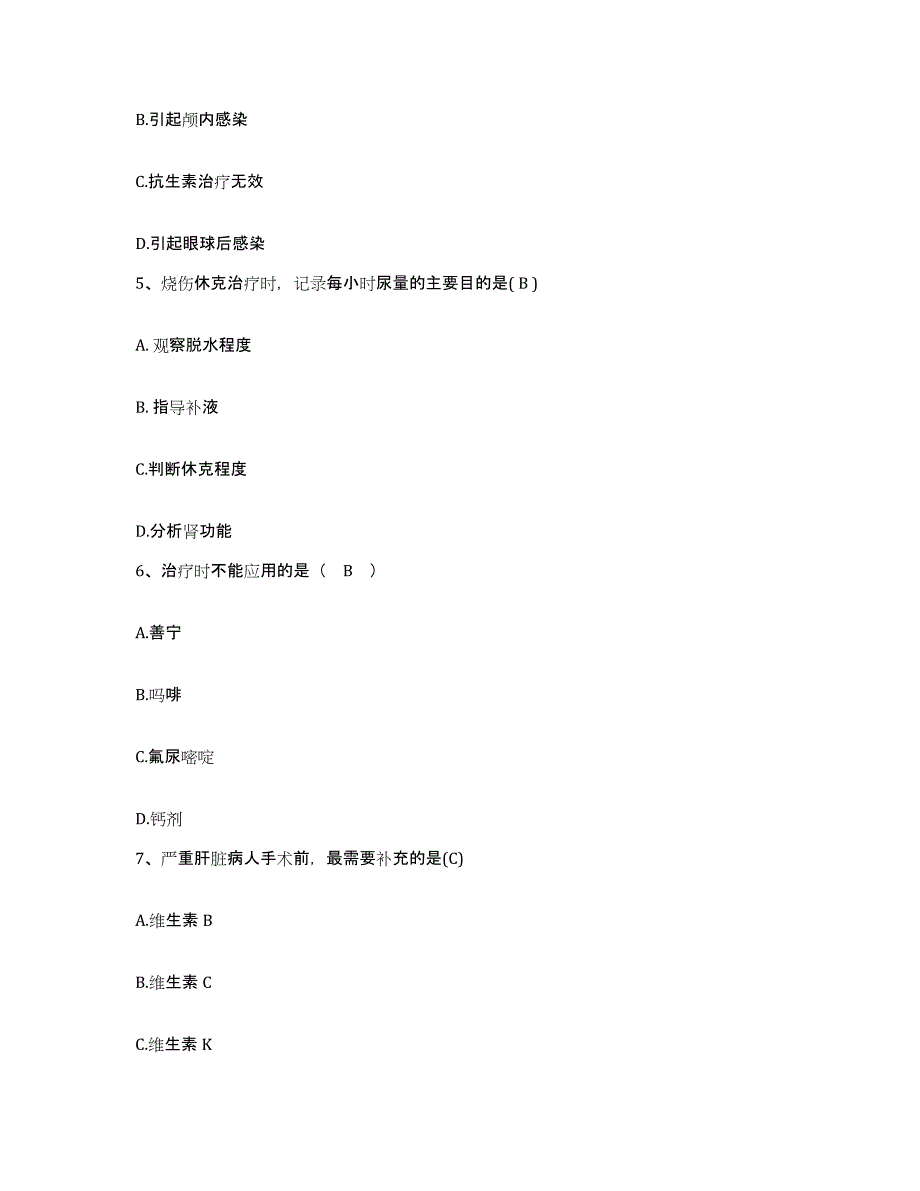 B.引起颅内感染

C.抗生素治疗无效

D.引起眼球后感染

5、烧伤休克治疗时，记录每小时尿量的主要目的是( B )

A. 观察脱水程度

B. 指导补液

C.判断休克程度

D.分析肾功能

6、治疗时不能应用的是（　B　）

A.善宁

B.吗啡

C.氟尿嘧啶

D.钙剂

7、严重肝脏病人手术前，最需要补充的是(C)

A.维生素 B

B.维生素 C

C.维生素 K